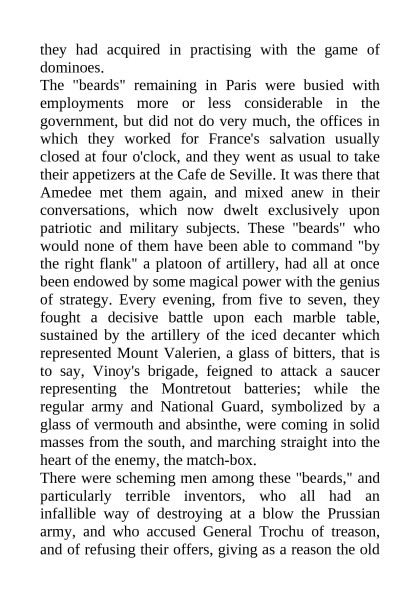 they had acquired in practising with the game of dominoes.
The "beards" remaining in Paris were busied with employments more or less considerable in the government, but did not do very much, the offices in which they worked for France's salvation usually closed at four o'clock, and they went as usual to take their appetizers at the Cafe de Seville. It was there that Amedee met them again, and mixed anew in their conversations, which now dwelt exclusively upon patriotic and military subjects. These "beards" who would none of them have been able to command "by the right flank" a platoon of artillery, had all at once been endowed by some magical power with the genius of strategy. Every evening, from five to seven, they fought a decisive battle upon each marble table, sustained by the artillery of the iced decanter which represented Mount Valerien, a glass of bitters, that is to say, Vinoy's brigade, feigned to attack a saucer representing the Montretout batteries; while the regular army and National Guard, symbolized by a glass of vermouth and absinthe, were coming in solid masses from the south, and marching straight into the heart of the enemy, the match-box.
There were scheming men among these "beards," and particularly terrible inventors, who all had an infallible way of destroying at a blow the Prussian army, and who accused General Trochu of treason, and of refusing their offers, giving as a reason the old